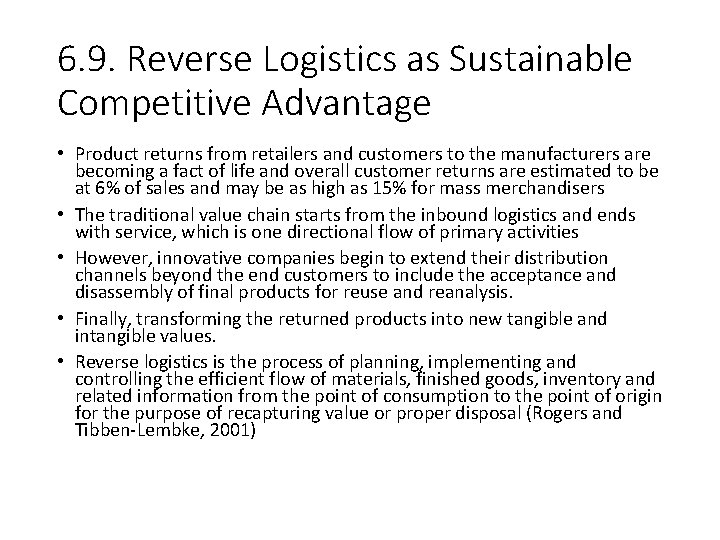 6.9. Reverse Logistics as Sustainable Competitive Advantage

• Product returns from retailers and customers to the manufacturers are becoming a fact of life and overall customer returns are estimated to be at 6% of sales and may be as high as 15% for mass merchandisers

• The traditional value chain starts from the inbound logistics and ends with service, which is one directional flow of primary activities

• However, innovative companies begin to extend their distribution channels beyond the end customers to include the acceptance and disassembly of final products for reuse and reanalysis.

• Finally, transforming the returned products into new tangible and intangible values.

• Reverse logistics is the process of planning, implementing and controlling the efficient flow of materials, finished goods, inventory and related information from the point of consumption to the point of origin for the purpose of recapturing value or proper disposal (Rogers and Tibben-Lembke, 2001)